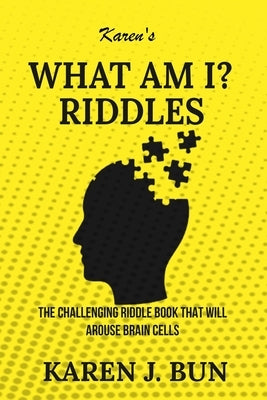 Karen's

WHAT AM I? RIDDLES

THE CHALLENGING RIDDLE BOOK THAT WILL AROUSE BRAIN CELLS

KAREN J. BUN